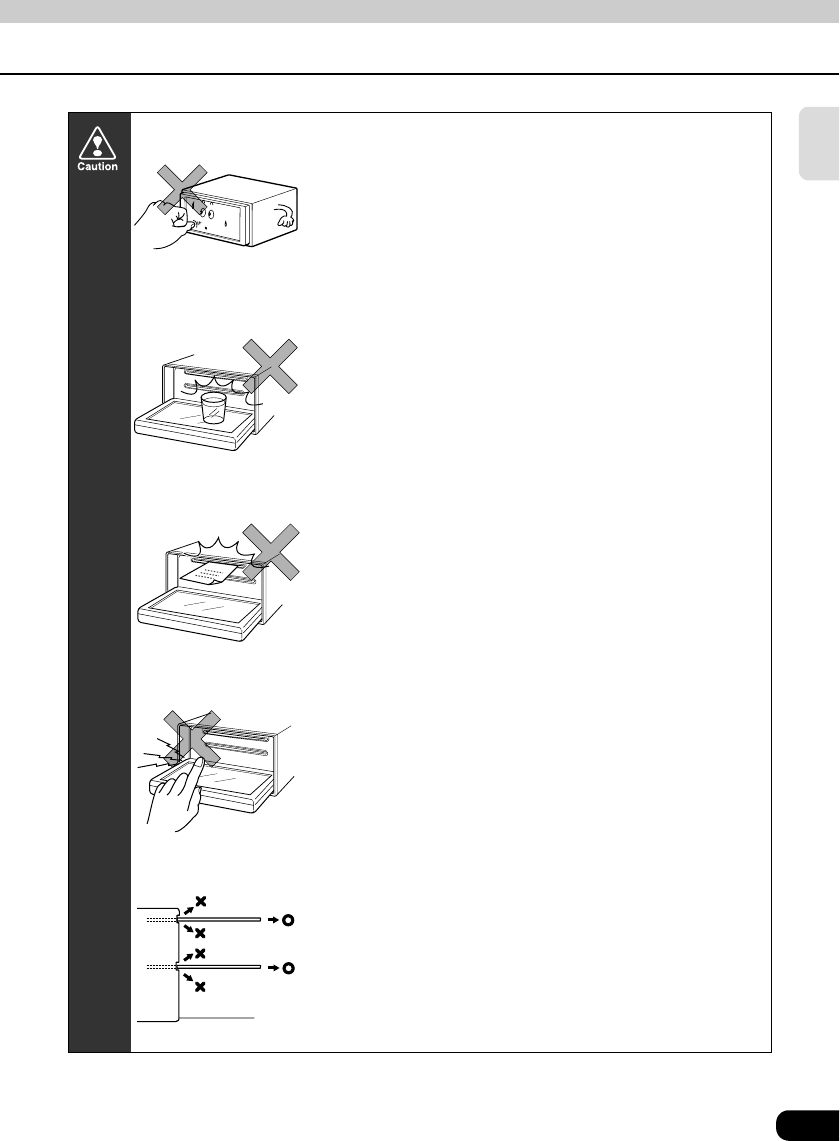 Caution